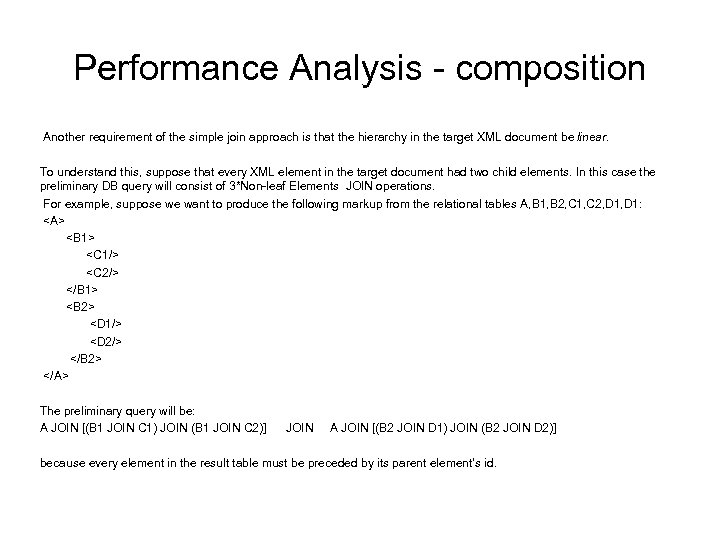 Performance Analysis - composition

Another requirement of the simple join approach is that the hierarchy in the target XML document be linear.

To understand this, suppose that every XML element in the target document had two child elements. In this case the preliminary DB query will consist of 3*Non-leaf Elements JOIN operations.

For example, suppose we want to produce the following markup from the relational tables A,B1,B2,C1,C2,D1,D1:

<A>
<B1>
<C1/>
<C2/>
</B1>
<B2>
<D1/>
<D2/>
</B2>
</A>

The preliminary query will be:
A JOIN [(B1 JOIN C1) JOIN (B1 JOIN C2)] JOIN A JOIN [(B2 JOIN D1) JOIN (B2 JOIN D2)]

because every element in the result table must be preceded by its parent element's id.